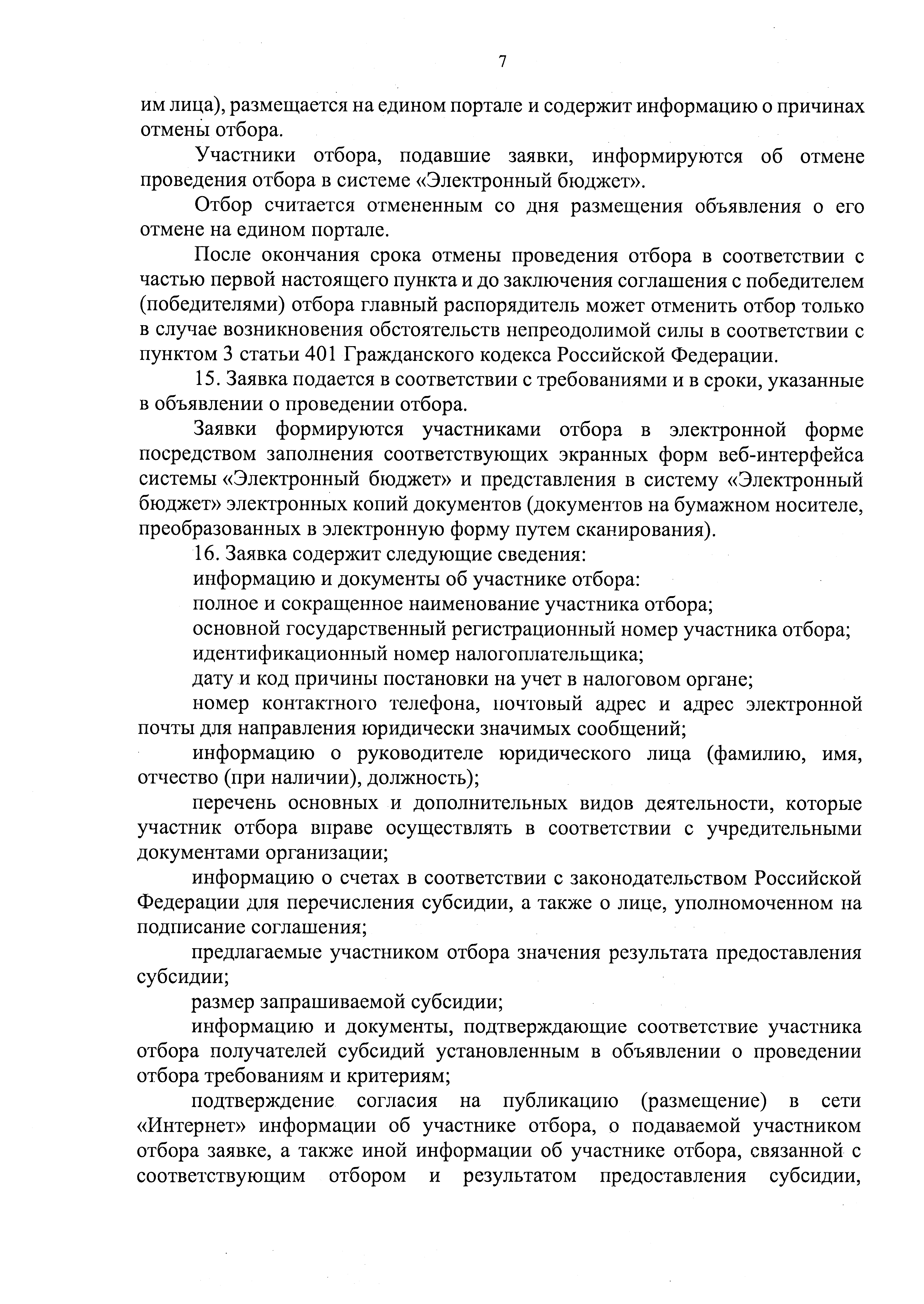 7

им лица), размещается на едином портале и содержит информацию о причинах отмены отбора.

Участники отбора, подавшие заявки, информируются об отмене проведения отбора в системе «Электронный бюджет».

Отбор считается отмененным со дня размещения объявления о его отмене на едином портале.

После окончания срока отмены проведения отбора в соответствии с частью первой настоящего пункта и до заключения соглашения с победителем (победителями) отбора главный распорядитель может отменить отбор только в случае возникновения обстоятельств непреодолимой силы в соответствии с пунктом 3 статьи 401 Гражданского кодекса Российской Федерации.

15. Заявка подается в соответствии с требованиями и в сроки, указанные в объявлении о проведении отбора.

Заявки формируются участниками отбора в электронной форме посредством заполнения соответствующих экранных форм веб-интерфейса системы «Электронный бюджет» и представления в систему «Электронный бюджет» электронных копий документов (документов на бумажном носителе, преобразованных в электронную форму путем сканирования).

16. Заявка содержит следующие сведения:

информацию и документы об участнике отбора:

полное и сокращенное наименование участника отбора;

основной государственный регистрационный номер участника отбора;

идентификационный номер налогоплательщика;

дату и код причины постановки на учет в налоговом органе;

номер контактного телефона, почтовый адрес и адрес электронной почты для направления юридически значимых сообщений;

информацию о руководителе юридического лица (фамилию, имя, отчество (при наличии), должность);

перечень основных и дополнительных видов деятельности, которые участник отбора вправе осуществлять в соответствии с учредительными документами организации;

информацию о счетах в соответствии с законодательством Российской Федерации для перечисления субсидии, а также о лице, уполномоченном на подписание соглашения;

предлагаемые участником отбора значения результата предоставления субсидии;

размер запрашиваемой субсидии;

информацию и документы, подтверждающие соответствие участника отбора получателей субсидий установленным в объявлении о проведении отбора требованиям и критериям;

подтверждение согласия на публикацию (размещение) в сети «Интернет» информации об участнике отбора, о подаваемой участником отбора заявке, а также иной информации об участнике отбора, связанной с соответствующим отбором и результатом предоставления субсидии,